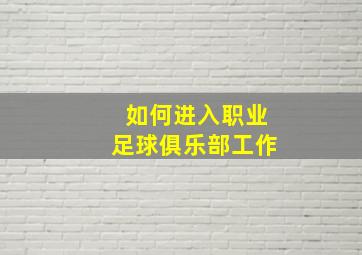 如何进入职业
足球俱乐部工作